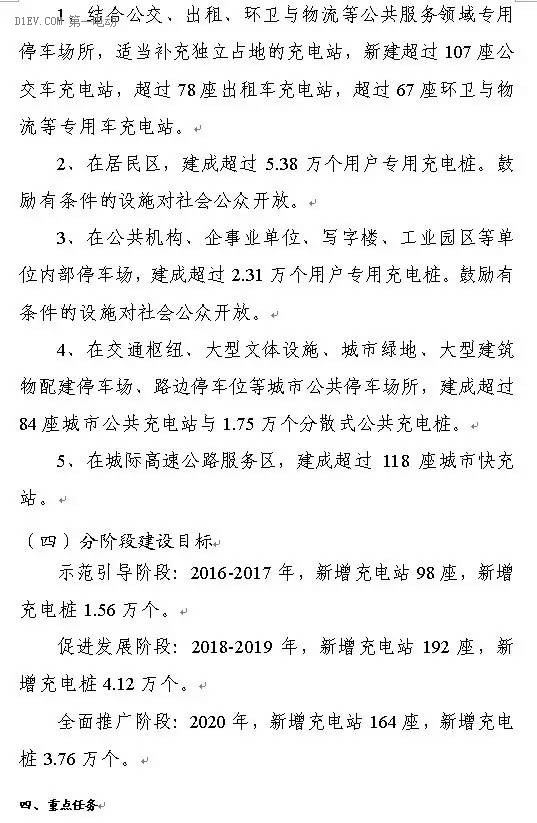 D1EV.COM 第一电动

1、结合公交、出租、环卫与物流等公共服务领域专用停车场所，适当补充独立占地的充电站，新建超过 107 座公交车充电站，超过 78 座出租车充电站，超过 67 座环卫与物流等专用车充电站。

2、在居民区，建成超过 5.38 万个用户专用充电桩。鼓励有条件的设施对社会公众开放。

3、在公共机构、企事业单位、写字楼、工业园区等单位内部停车场，建成超过 2.31 万个用户专用充电桩。鼓励有条件的设施对社会公众开放。

4、在交通枢纽、大型文体设施、城市绿地、大型建筑物配建停车场、路边停车位等城市公共停车场所，建成超过 84 座城市公共充电站与 1.75 万个分散式公共充电桩。

5、在城际高速公路服务区，建成超过 118 座城市快充站。

（四）分阶段建设目标

示范引导阶段：2016-2017 年，新增充电站 98 座，新增充电桩 1.56 万个。

促进发展阶段：2018-2019 年，新增充电站 192 座，新增充电桩 4.12 万个。

全面推广阶段：2020 年，新增充电站 164 座，新增充电桩 3.76 万个。

四、重点任务